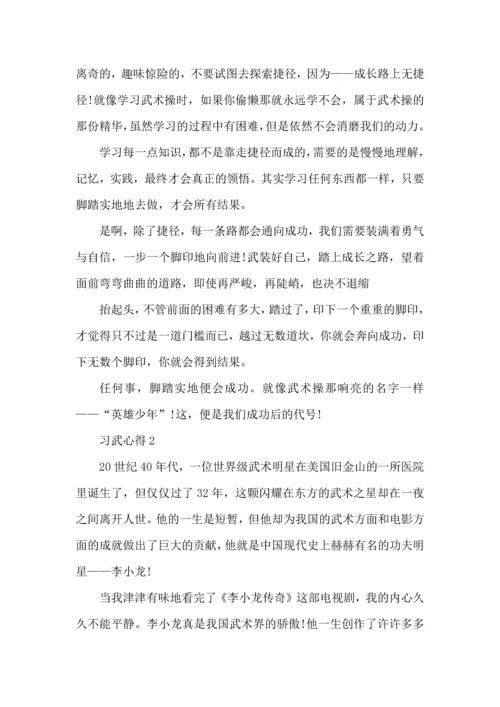 离奇的，趣味惊险的，不要试图去探索捷径，因为——成长路上无捷径!就像学习武术操时，如果你偷懒那就永远学不会，属于武术操的那份精华，虽然学习的过程中有困难，但是依然不会消磨我们的动力。

学习每一点知识，都不是靠走捷径而成的，需要的是慢慢地理解，记忆，实践，最终才会真正的领悟。其实学习任何东西都一样，只要脚踏实地地去做，才会所有结果。

是啊，除了捷径，每一条路都会通向成功，我们需要装满着勇气与自信，一步一个脚印地向前进!武装好自己，踏上成长之路，望着面前弯弯曲曲的道路，即使再严峻，再陡峭，也决不退缩

抬起头，不管前面的困难有多大，踏过了，印下一个重重的脚印，才觉得只不过是一道门槛而已，越过无数道坎，你就会奔向成功，印下无数个脚印，你就会得到结果。

任何事，脚踏实地便会成功。就像武术操那响亮的名字一样——“英雄少年”!这，便是我们成功后的代号!

习武心得 2

20 世纪 40 年代，一位世界级武术明星在美国旧金山的一所医院里诞生了，但仅仅过了 32 年，这颗闪耀在东方的武术之星却在一夜之间离开人世。他的一生是短暂，但他却为我国的武术方面和电影方面的成就做出了巨大的贡献，他就是中国现代史上赫赫有名的功夫明星——李小龙!

当我津津有味地看完了《李小龙传奇》这部电视剧，我的内心久久不能平静。李小龙真是我国武术界的骄傲!他一生创作了许许多多